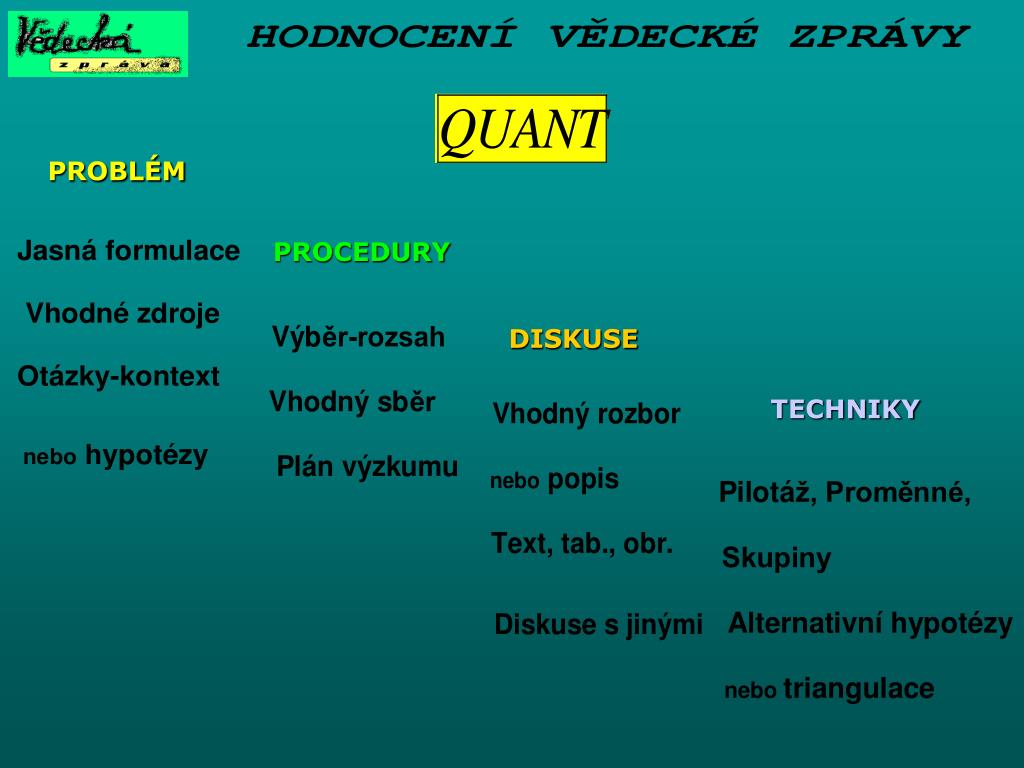 Vědecká zpráva

HODNOCENÍ VĚDECKÉ ZPRÁVY

QUANT

PROBLÉM

Jasná formulace

Vhodné zdroje

Otázky-kontext

nebo hypotézy

PROCEDURY

Výběr-rozsah

Vhodný sběr

Plán výzkumu

DISKUSE

Vhodný rozbor

nebo popis

Text, tab., obr.

Diskuse s jinými

TECHNIKY

Pilotáž, Proměnné,

Skupiny

Alternativní hypotézy

nebo triangulace